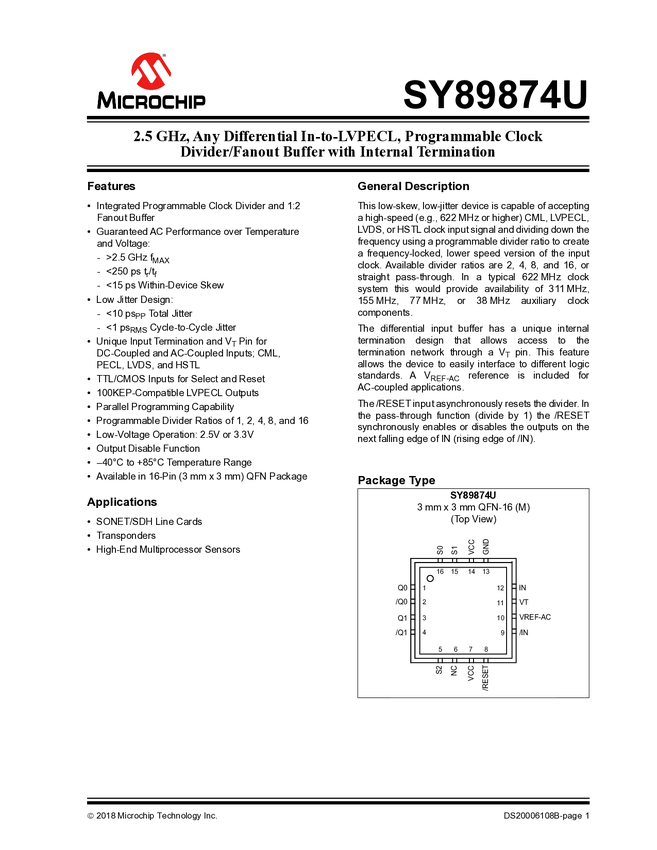 MICROCHIP

SY89874U

2.5 GHz, Any Differential In-to-LVPECL, Programmable Clock Divider/Fanout Buffer with Internal Termination

Features

• Integrated Programmable Clock Divider and 1:2 Fanout Buffer
• Guaranteed AC Performance over Temperature and Voltage:
- >2.5 GHz $f_{MAX}$
- <250 ps $t_r/t_f$
- <15 ps Within-Device Skew
• Low Jitter Design:
- <10 $ps_{PP}$ Total Jitter
- <1 $ps_{RMS}$ Cycle-to-Cycle Jitter
• Unique Input Termination and $V_T$ Pin for DC-Coupled and AC-Coupled Inputs; CML, PECL, LVDS, and HSTL
• TTL/CMOS Inputs for Select and Reset
• 100KEP-Compatible LVPECL Outputs
• Parallel Programming Capability
• Programmable Divider Ratios of 1, 2, 4, 8, and 16
• Low-Voltage Operation: 2.5V or 3.3V
• Output Disable Function
• –40°C to +85°C Temperature Range
• Available in 16-Pin (3 mm x 3 mm) QFN Package

Applications

• SONET/SDH Line Cards
• Transponders
• High-End Multiprocessor Sensors

General Description

This low-skew, low-jitter device is capable of accepting a high-speed (e.g., 622 MHz or higher) CML, LVPECL, LVDS, or HSTL clock input signal and dividing down the frequency using a programmable divider ratio to create a frequency-locked, lower speed version of the input clock. Available divider ratios are 2, 4, 8, and 16, or straight pass-through. In a typical 622 MHz clock system this would provide availability of 311 MHz, 155 MHz, 77 MHz, or 38 MHz auxiliary clock components.

The differential input buffer has a unique internal termination design that allows access to the termination network through a $V_T$ pin. This feature allows the device to easily interface to different logic standards. A $V_{REF-AC}$ reference is included for AC-coupled applications.

The /RESET input asynchronously resets the divider. In the pass-through function (divide by 1) the /RESET synchronously enables or disables the outputs on the next falling edge of IN (rising edge of /IN).

Package Type

SY89874U
3 mm x 3 mm QFN-16 (M)
(Top View)

S0 S1 VCC GND
16 15 14 13
Q0 1
/Q0 2
Q1 3
/Q1 4
12 IN
11 VT
10 VREF-AC
9 /IN
5 6 7 8
S2 NC VCC /RESET

© 2018 Microchip Technology Inc.
DS20006108B-page 1